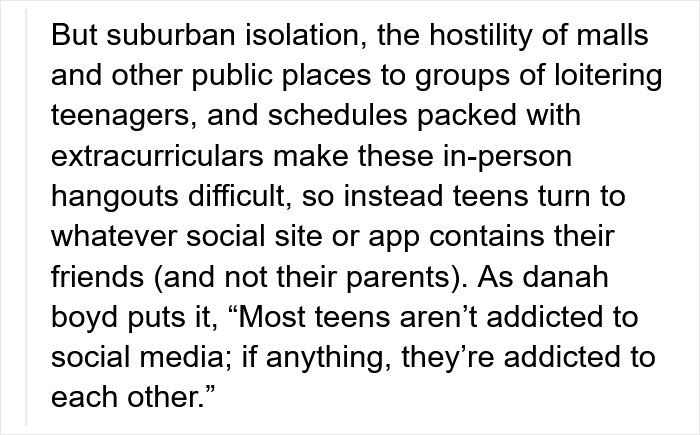 But suburban isolation, the hostility of malls and other public places to groups of loitering teenagers, and schedules packed with extracurriculars make these in-person hangouts difficult, so instead teens turn to whatever social site or app contains their friends (and not their parents). As danah boyd puts it, “Most teens aren’t addicted to social media; if anything, they’re addicted to each other.”